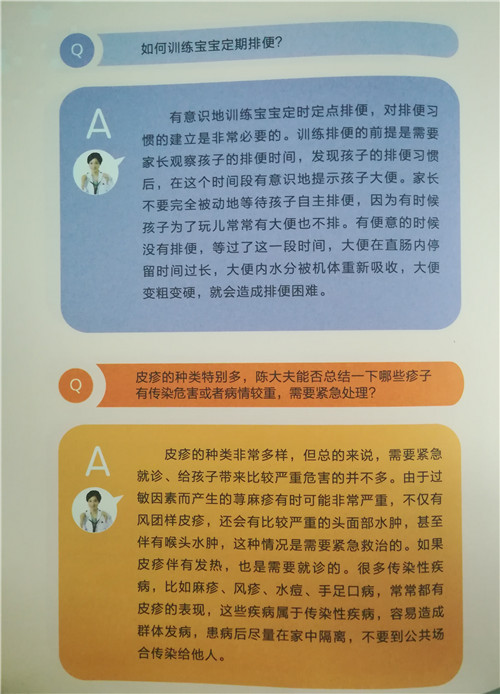 Q

如何训练宝宝定期排便？

A

有意识地训练宝宝定时定点排便，对排便习惯的建立是非常必要的。训练排便的前提是需要家长观察孩子的排便时间，发现孩子的排便习惯后，在这个时间段有意识地提示孩子大便。家长不要完全被动地等待孩子自主排便，因为有时候孩子为了玩儿常常有大便也不排。有便意的时候没有排便，等过了这一段时间，大便在直肠内停留时间过长，大便内水分被机体重新吸收，大便变粗变硬，就会造成排便困难。

Q

皮疹的种类特别多，陈大夫能否总结一下哪些疹子有传染危害或者病情较重，需要紧急处理？

A

皮疹的种类非常多样，但总的来说，需要紧急就诊、给孩子带来比较严重危害的并不多。由于过敏因素而产生的荨麻疹有时可能非常严重，不仅有风团样皮疹，还会有比较严重的头面部水肿，甚至伴有喉头水肿，这种情况是需要紧急救治的。如果皮疹伴有发热，也是需要就诊的。很多传染性疾病，比如麻疹、风疹、水痘、手足口病，常常都有皮疹的表现，这些疾病属于传染性疾病，容易造成群体发病，患病后尽量在家中隔离，不要到公共场合传染给他人。